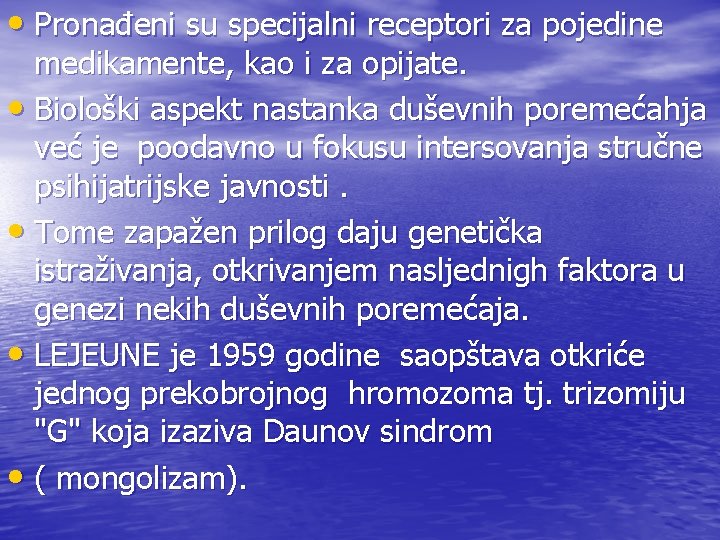 • Pronađeni su specijalni receptori za pojedine medikamente, kao i za opijate.

• Biološki aspekt nastanka duševnih poremećahja već je poodavno u fokusu intersovanja stručne psihijatrijske javnosti .

• Tome zapažen prilog daju genetička istraživanja, otkrivanjem nasljednigh faktora u genezi nekih duševnih poremećaja.

• LEJEUNE je 1959 godine saopštava otkriće jednog prekobrojnog hromozoma tj. trizomiju "G" koja izaziva Daunov sindrom

• ( mongolizam).